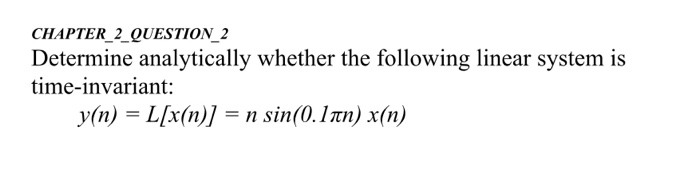 CHAPTER_2_QUESTION_2

Determine analytically whether the following linear system is time-invariant:

$y(n) = L[x(n)] = n \sin(0.1\pi n)\, x(n)$